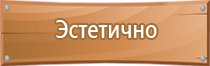 Эстетично